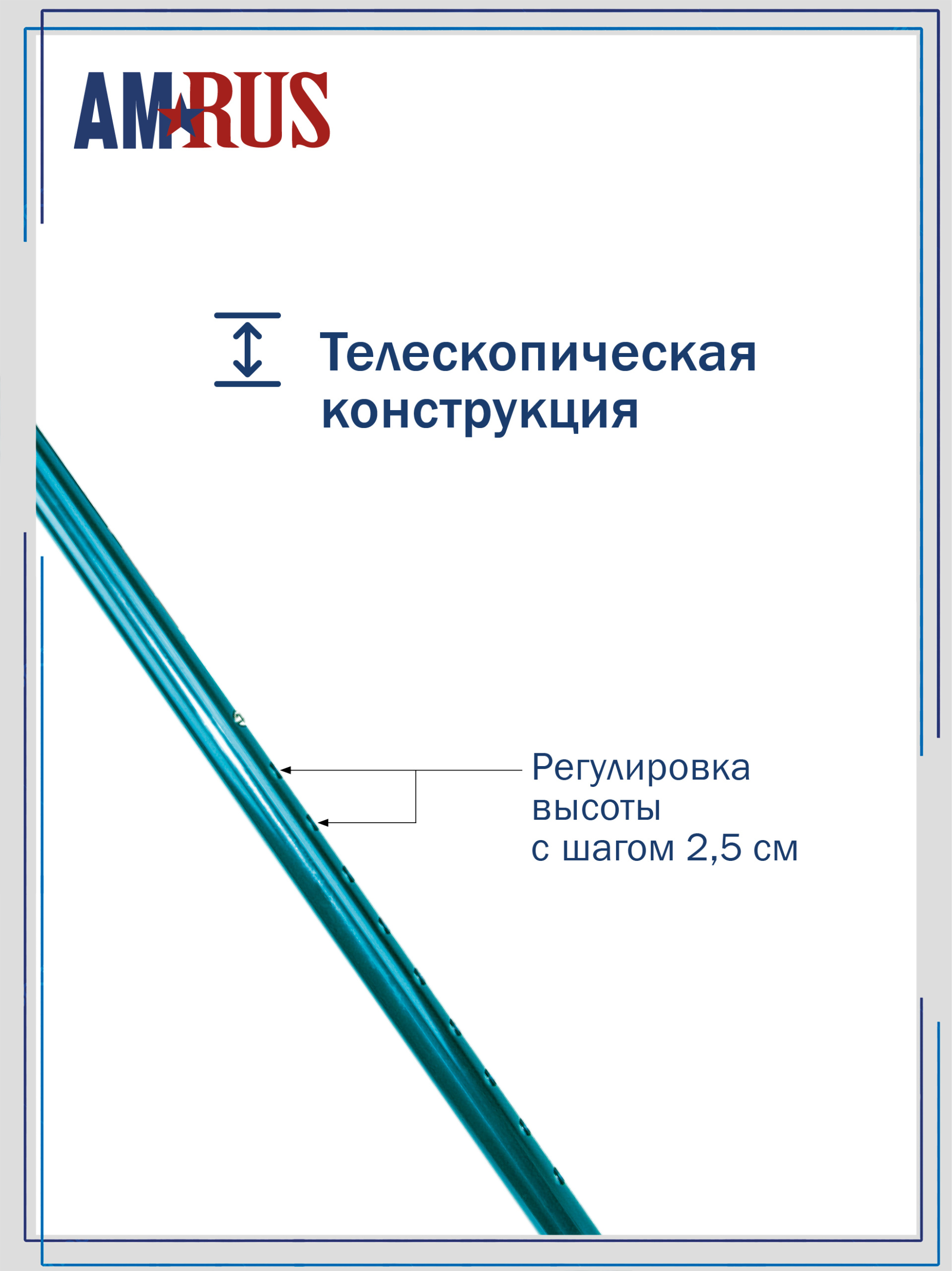 AMRUS

Телескопическая конструкция

Регулировка
высоты
с шагом 2,5 см